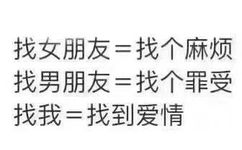 找女朋友＝找个麻烦
找男朋友＝找个罪受
找我＝找到爱情